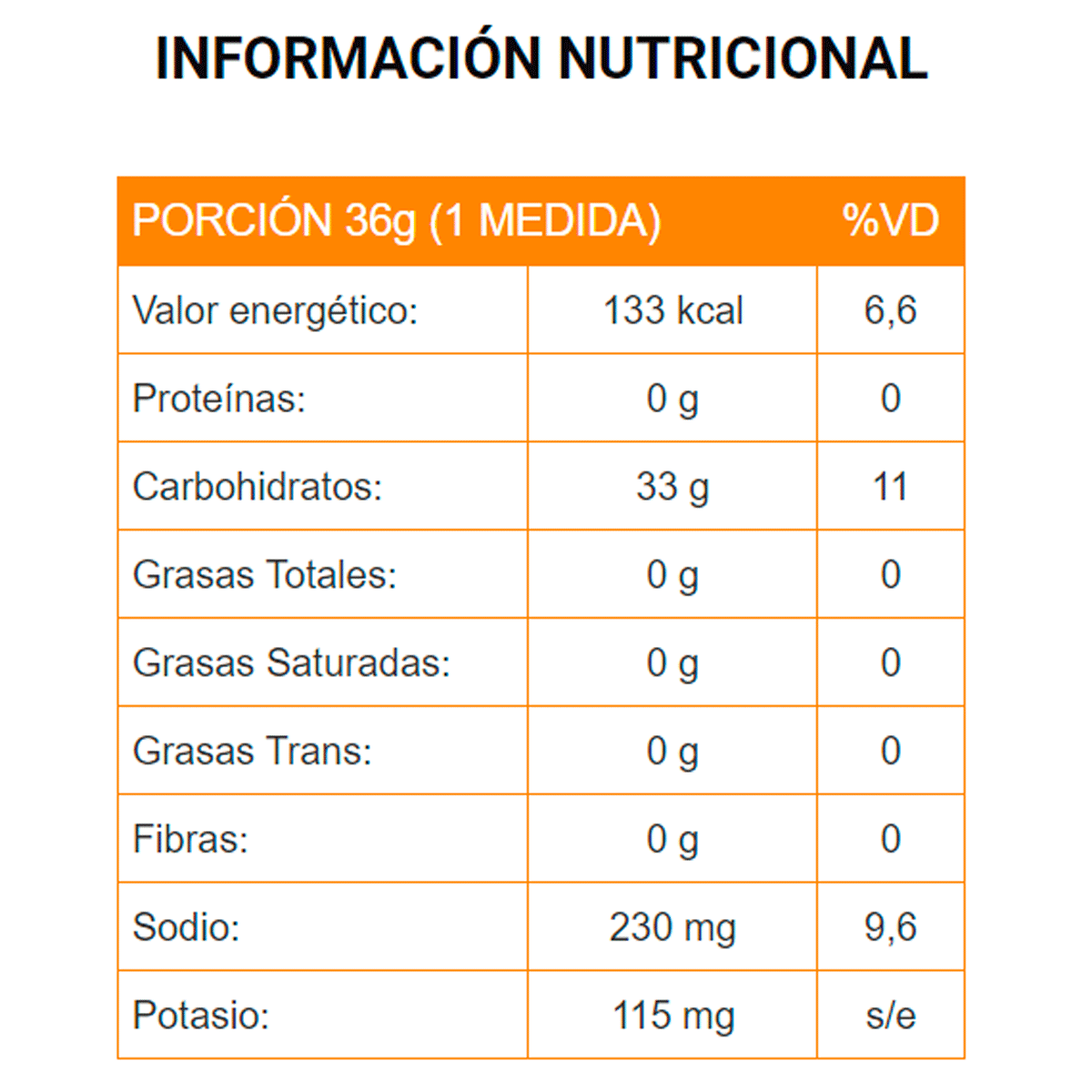 INFORMACIÓN NUTRICIONAL

| PORCIÓN 36g (1 MEDIDA) | | %VD |
|---|---|---|
| Valor energético: | 133 kcal | 6,6 |
| Proteínas: | 0 g | 0 |
| Carbohidratos: | 33 g | 11 |
| Grasas Totales: | 0 g | 0 |
| Grasas Saturadas: | 0 g | 0 |
| Grasas Trans: | 0 g | 0 |
| Fibras: | 0 g | 0 |
| Sodio: | 230 mg | 9,6 |
| Potasio: | 115 mg | s/e |